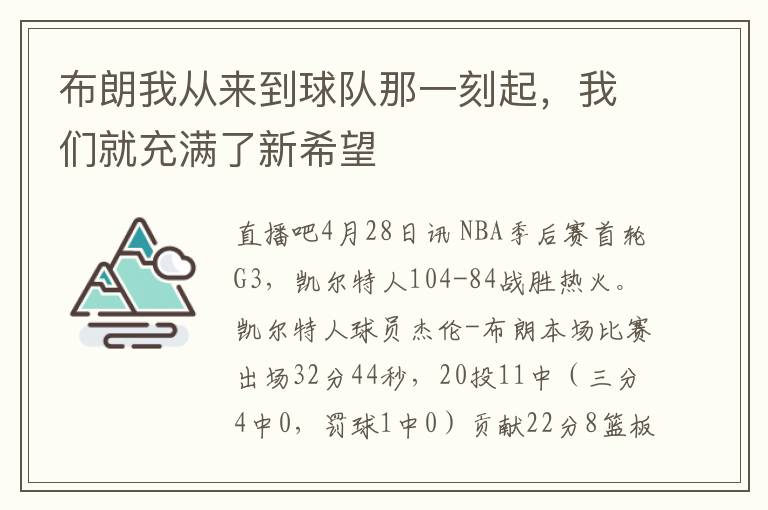 布朗我从来到球队那一刻起，我们就充满了新希望

直播吧4月28日讯 NBA季后赛首轮G3，凯尔特人104-84战胜热火。凯尔特人球员杰伦-布朗本场比赛出场32分44秒，20投11中（三分4中0，罚球1中0）贡献22分8篮板